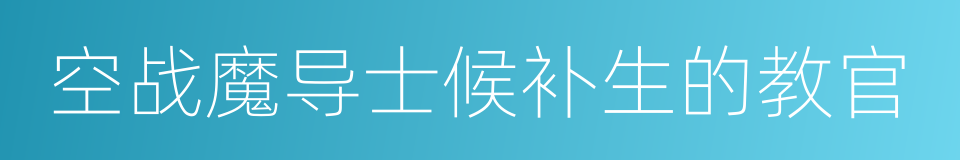 空战魔导士候补生的教官